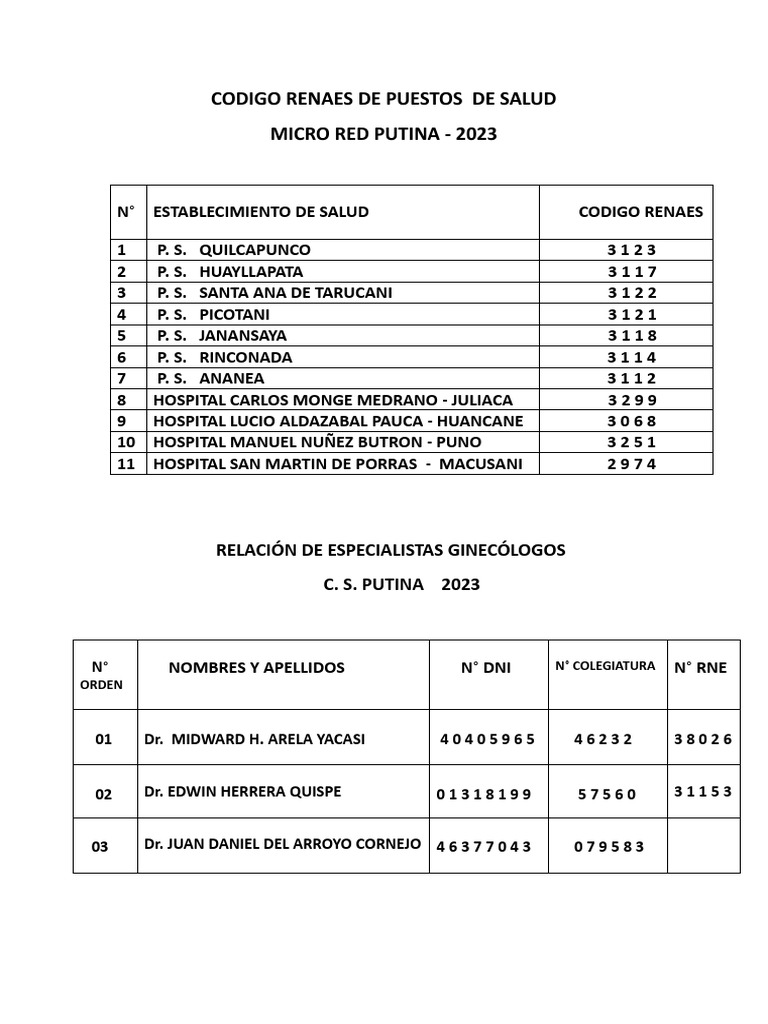 CODIGO RENAES DE PUESTOS DE SALUD

MICRO RED PUTINA - 2023

| N° | ESTABLECIMIENTO DE SALUD | CODIGO RENAES |
|---|---|---|
| 1 | P. S. QUILCAPUNCO | 3 1 2 3 |
| 2 | P. S. HUAYLLAPATA | 3 1 1 7 |
| 3 | P. S. SANTA ANA DE TARUCANI | 3 1 2 2 |
| 4 | P. S. PICOTANI | 3 1 2 1 |
| 5 | P. S. JANANSAYA | 3 1 1 8 |
| 6 | P. S. RINCONADA | 3 1 1 4 |
| 7 | P. S. ANANEA | 3 1 1 2 |
| 8 | HOSPITAL CARLOS MONGE MEDRANO - JULIACA | 3 2 9 9 |
| 9 | HOSPITAL LUCIO ALDAZABAL PAUCA - HUANCANE | 3 0 6 8 |
| 10 | HOSPITAL MANUEL NUÑEZ BUTRON - PUNO | 3 2 5 1 |
| 11 | HOSPITAL SAN MARTIN DE PORRAS - MACUSANI | 2 9 7 4 |

RELACIÓN DE ESPECIALISTAS GINECÓLOGOS

C. S. PUTINA 2023

| N° ORDEN | NOMBRES Y APELLIDOS | N° DNI | N° COLEGIATURA | N° RNE |
|---|---|---|---|---|
| 01 | Dr. MIDWARD H. ARELA YACASI | 4 0 4 0 5 9 6 5 | 4 6 2 3 2 | 3 8 0 2 6 |
| 02 | Dr. EDWIN HERRERA QUISPE | 0 1 3 1 8 1 9 9 | 5 7 5 6 0 | 3 1 1 5 3 |
| 03 | Dr. JUAN DANIEL DEL ARROYO CORNEJO | 4 6 3 7 7 0 4 3 | 0 7 9 5 8 3 | |